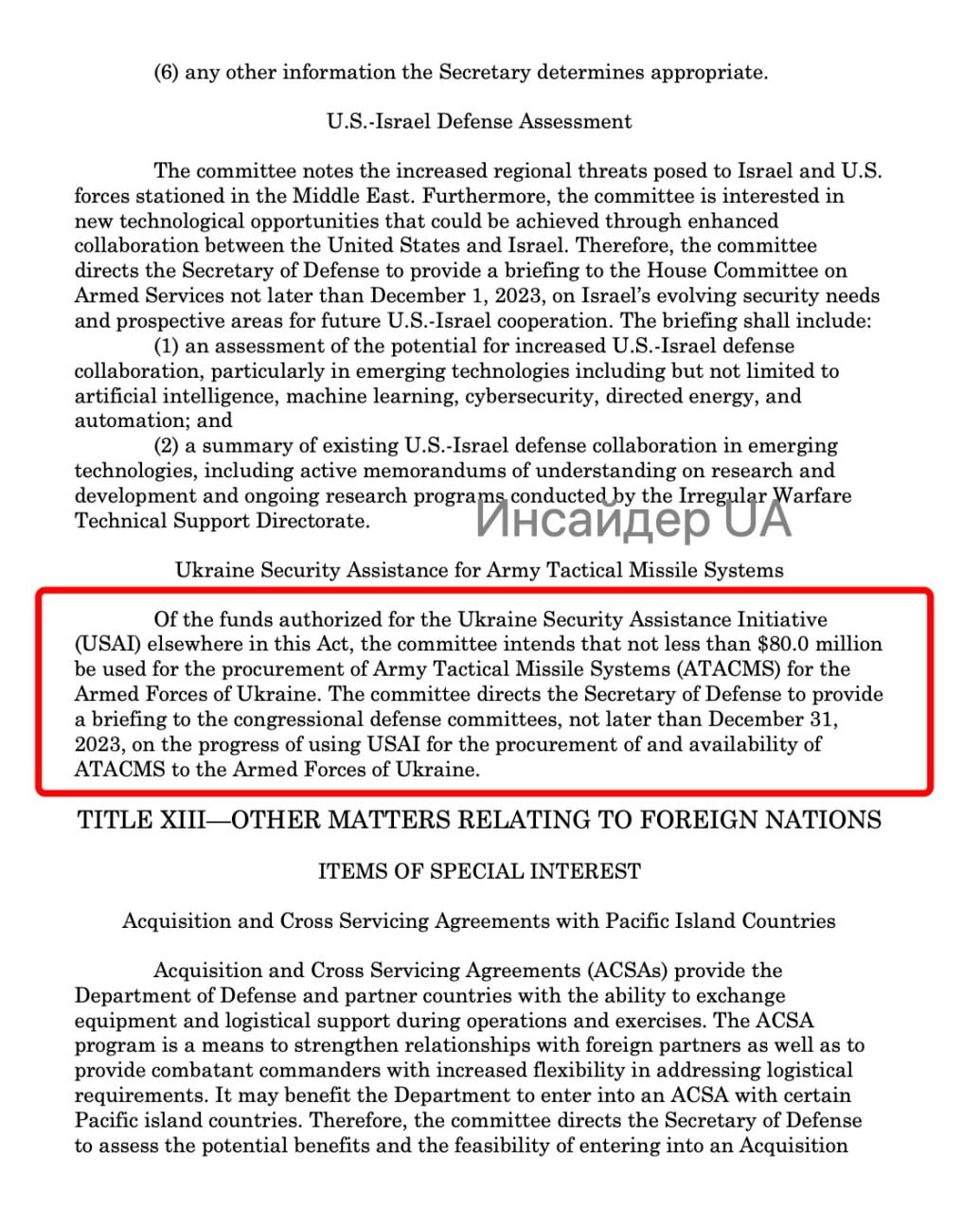 (6) any other information the Secretary determines appropriate.

U.S.-Israel Defense Assessment

The committee notes the increased regional threats posed to Israel and U.S. forces stationed in the Middle East. Furthermore, the committee is interested in new technological opportunities that could be achieved through enhanced collaboration between the United States and Israel. Therefore, the committee directs the Secretary of Defense to provide a briefing to the House Committee on Armed Services not later than December 1, 2023, on Israel's evolving security needs and prospective areas for future U.S.-Israel cooperation. The briefing shall include:

(1) an assessment of the potential for increased U.S.-Israel defense collaboration, particularly in emerging technologies including but not limited to artificial intelligence, machine learning, cybersecurity, directed energy, and automation; and

(2) a summary of existing U.S.-Israel defense collaboration in emerging technologies, including active memorandums of understanding on research and development and ongoing research programs conducted by the Irregular Warfare Technical Support Directorate.

Инсайдер UA

Ukraine Security Assistance for Army Tactical Missile Systems

Of the funds authorized for the Ukraine Security Assistance Initiative (USAI) elsewhere in this Act, the committee intends that not less than $80.0 million be used for the procurement of Army Tactical Missile Systems (ATACMS) for the Armed Forces of Ukraine. The committee directs the Secretary of Defense to provide a briefing to the congressional defense committees, not later than December 31, 2023, on the progress of using USAI for the procurement of and availability of ATACMS to the Armed Forces of Ukraine.

TITLE XIII—OTHER MATTERS RELATING TO FOREIGN NATIONS

ITEMS OF SPECIAL INTEREST

Acquisition and Cross Servicing Agreements with Pacific Island Countries

Acquisition and Cross Servicing Agreements (ACSAs) provide the Department of Defense and partner countries with the ability to exchange equipment and logistical support during operations and exercises. The ACSA program is a means to strengthen relationships with foreign partners as well as to provide combatant commanders with increased flexibility in addressing logistical requirements. It may benefit the Department to enter into an ACSA with certain Pacific island countries. Therefore, the committee directs the Secretary of Defense to assess the potential benefits and the feasibility of entering into an Acquisition